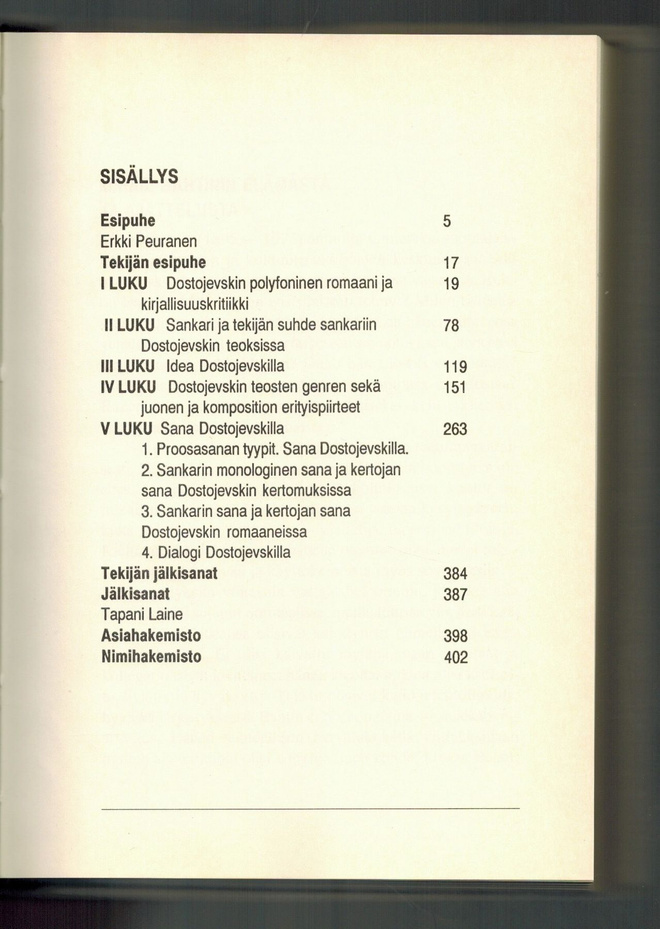 SISÄLLYS

Esipuhe 5
Erkki Peuranen
Tekijän esipuhe 17
I LUKU Dostojevskin polyfoninen romaani ja kirjallisuuskritiikki 19
II LUKU Sankari ja tekijän suhde sankariin Dostojevskin teoksissa 78
III LUKU Idea Dostojevskilla 119
IV LUKU Dostojevskin teosten genren sekä juonen ja komposition erityispiirteet 151
V LUKU Sana Dostojevskilla 263
1. Proosasanan tyypit. Sana Dostojevskilla.
2. Sankarin monologinen sana ja kertojan sana Dostojevskin kertomuksissa
3. Sankarin sana ja kertojan sana Dostojevskin romaaneissa
4. Dialogi Dostojevskilla
Tekijän jälkisanat 384
Jälkisanat 387
Tapani Laine
Asiahakemisto 398
Nimihakemisto 402